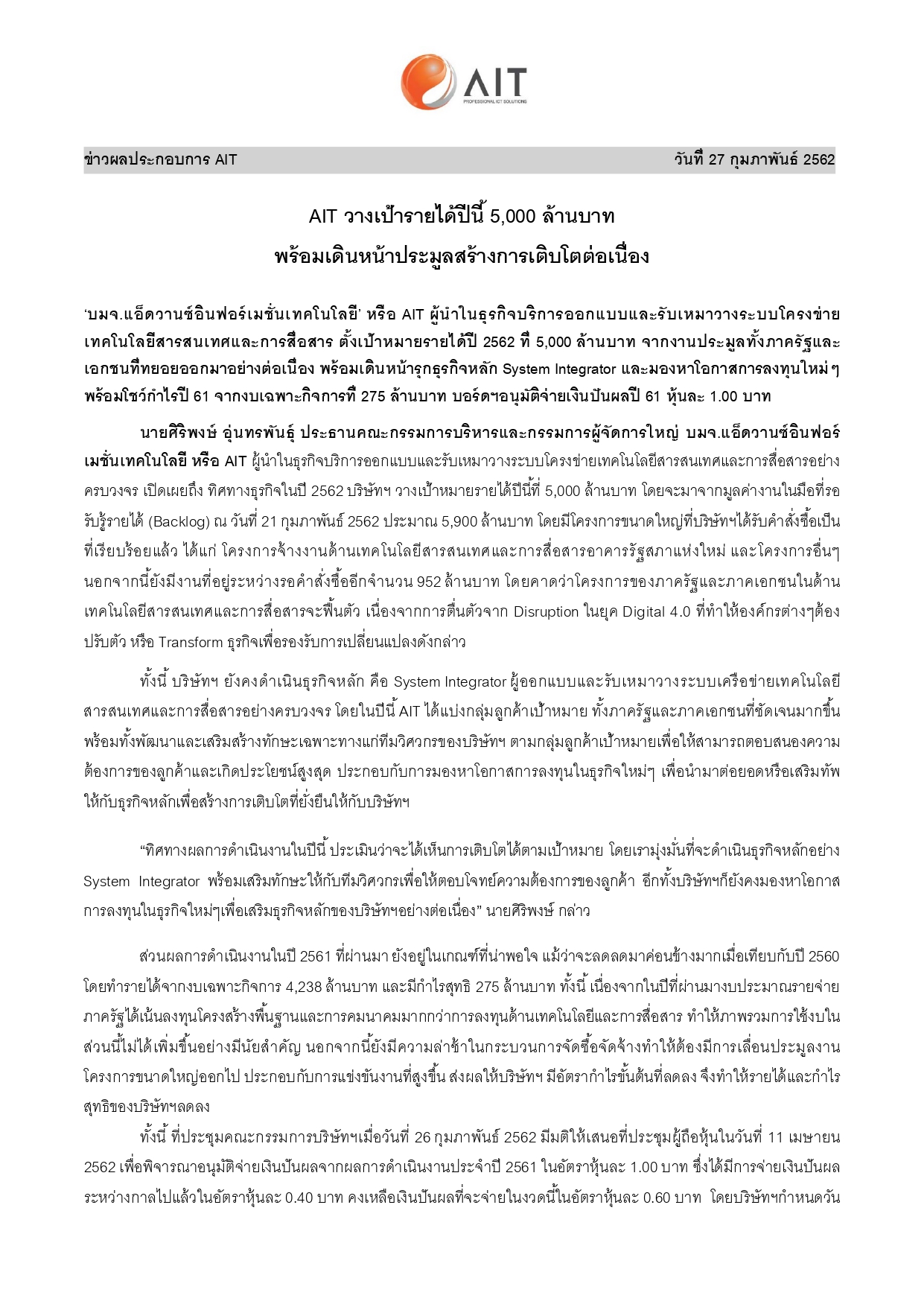 AIT
PROFESSIONAL ICT SOLUTIONS

ข่าวผลประกอบการ AIT วันที่ 27 กุมภาพันธ์ 2562

AIT วางเป้ารายได้ปีนี้ 5,000 ล้านบาท
พร้อมเดินหน้าประมูลสร้างการเติบโตต่อเนื่อง

'บมจ.แอ็ดวานซ์อินฟอร์เมชั่นเทคโนโลยี' หรือ AIT ผู้นำในธุรกิจบริการออกแบบและรับเหมาวางระบบโครงข่ายเทคโนโลยีสารสนเทศและการสื่อสาร ตั้งเป้าหมายรายได้ปี 2562 ที่ 5,000 ล้านบาท จากงานประมูลทั้งภาครัฐและเอกชนที่ทยอยออกมาอย่างต่อเนื่อง พร้อมเดินหน้ารุกธุรกิจหลัก System Integrator และมองหาโอกาสการลงทุนใหม่ๆ พร้อมโชว์กำไรปี 61 จากงบเฉพาะกิจการที่ 275 ล้านบาท บอร์ดฯอนุมัติจ่ายเงินปันผลปี 61 หุ้นละ 1.00 บาท

นายศิริพงษ์ อุ่นทรพันธุ์ ประธานคณะกรรมการบริหารและกรรมการผู้จัดการใหญ่ บมจ.แอ็ดวานซ์อินฟอร์เมชั่นเทคโนโลยี หรือ AIT ผู้นำในธุรกิจบริการออกแบบและรับเหมาวางระบบโครงข่ายเทคโนโลยีสารสนเทศและการสื่อสารอย่างครบวงจร เปิดเผยถึง ทิศทางธุรกิจในปี 2562 บริษัทฯ วางเป้าหมายรายได้ปีนี้ที่ 5,000 ล้านบาท โดยจะมาจากมูลค่างานในมือที่รอรับรู้รายได้ (Backlog) ณ วันที่ 21 กุมภาพันธ์ 2562 ประมาณ 5,900 ล้านบาท โดยมีโครงการขนาดใหญ่ที่บริษัทฯได้รับคำสั่งซื้อเป็นที่เรียบร้อยแล้ว ได้แก่ โครงการจ้างงานด้านเทคโนโลยีสารสนเทศและการสื่อสารอาคารรัฐสภาแห่งใหม่ และโครงการอื่นๆ นอกจากนี้ยังมีงานที่อยู่ระหว่างรอคำสั่งซื้ออีกจำนวน 952 ล้านบาท โดยคาดว่าโครงการของภาครัฐและภาคเอกชนในด้านเทคโนโลยีสารสนเทศและการสื่อสารจะฟื้นตัว เนื่องจากการตื่นตัวจาก Disruption ในยุค Digital 4.0 ที่ทำให้องค์กรต่างๆต้องปรับตัว หรือ Transform ธุรกิจเพื่อรองรับการเปลี่ยนแปลงดังกล่าว

ทั้งนี้ บริษัทฯ ยังคงดำเนินธุรกิจหลัก คือ System Integrator ผู้ออกแบบและรับเหมาวางระบบเครือข่ายเทคโนโลยีสารสนเทศและการสื่อสารอย่างครบวงจร โดยในปีนี้ AIT ได้แบ่งกลุ่มลูกค้าเป้าหมาย ทั้งภาครัฐและภาคเอกชนที่ชัดเจนมากขึ้น พร้อมทั้งพัฒนาและเสริมสร้างทักษะเฉพาะทางแก่ทีมวิศวกรของบริษัทฯ ตามกลุ่มลูกค้าเป้าหมายเพื่อให้สามารถตอบสนองความต้องการของลูกค้าและเกิดประโยชน์สูงสุด ประกอบกับการมองหาโอกาสการลงทุนในธุรกิจใหม่ๆ เพื่อนำมาต่อยอดหรือเสริมทัพให้กับธุรกิจหลักเพื่อสร้างการเติบโตที่ยั่งยืนให้กับบริษัทฯ

"ทิศทางผลการดำเนินงานในปีนี้ ประเมินว่าจะได้เห็นการเติบโตได้ตามเป้าหมาย โดยเรามุ่งมั่นที่จะดำเนินธุรกิจหลักอย่าง System Integrator พร้อมเสริมทักษะให้กับทีมวิศวกรเพื่อให้ตอบโจทย์ความต้องการของลูกค้า อีกทั้งบริษัทฯก็ยังคงมองหาโอกาสการลงทุนในธุรกิจใหม่ๆเพื่อเสริมธุรกิจหลักของบริษัทฯอย่างต่อเนื่อง" นายศิริพงษ์ กล่าว

ส่วนผลการดำเนินงานในปี 2561 ที่ผ่านมา ยังอยู่ในเกณฑ์ที่น่าพอใจ แม้ว่าจะลดลดมาค่อนข้างมากเมื่อเทียบกับปี 2560 โดยทำรายได้จากงบเฉพาะกิจการ 4,238 ล้านบาท และมีกำไรสุทธิ 275 ล้านบาท ทั้งนี้ เนื่องจากในปีที่ผ่านมางบประมาณรายจ่ายภาครัฐได้เน้นลงทุนโครงสร้างพื้นฐานและการคมนาคมมากกว่าการลงทุนด้านเทคโนโลยีและการสื่อสาร ทำให้ภาพรวมการใช้งบในส่วนนี้ไม่ได้เพิ่มขึ้นอย่างมีนัยสำคัญ นอกจากนี้ยังมีความล่าช้าในกระบวนการจัดซื้อจัดจ้างทำให้ต้องมีการเลื่อนประมูลงานโครงการขนาดใหญ่ออกไป ประกอบกับการแข่งขันงานที่สูงขึ้น ส่งผลให้บริษัทฯ มีอัตรากำไรขั้นต้นที่ลดลง จึงทำให้รายได้และกำไรสุทธิของบริษัทฯลดลง

ทั้งนี้ ที่ประชุมคณะกรรมการบริษัทฯเมื่อวันที่ 26 กุมภาพันธ์ 2562 มีมติให้เสนอที่ประชุมผู้ถือหุ้นในวันที่ 11 เมษายน 2562 เพื่อพิจารณาอนุมัติจ่ายเงินปันผลจากผลการดำเนินงานประจำปี 2561 ในอัตราหุ้นละ 1.00 บาท ซึ่งได้มีการจ่ายเงินปันผลระหว่างกาลไปแล้วในอัตราหุ้นละ 0.40 บาท คงเหลือเงินปันผลที่จะจ่ายในงวดนี้ในอัตราหุ้นละ 0.60 บาท โดยบริษัทฯกำหนดวัน